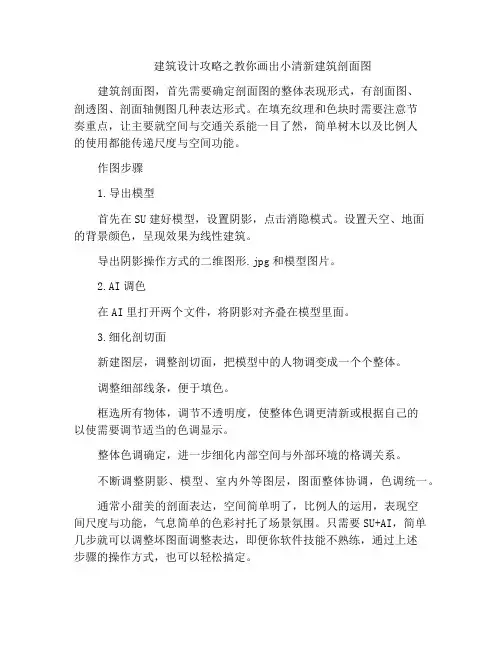 建筑设计攻略之教你画出小清新建筑剖面图

建筑剖面图，首先需要确定剖面图的整体表现形式，有剖面图、剖透图、剖面轴侧图几种表达形式。在填充纹理和色块时需要注意节奏重点，让主要就空间与交通关系能一目了然，简单树木以及比例人的使用都能传递尺度与空间功能。

作图步骤

1.导出模型

首先在SU建好模型，设置阴影，点击消隐模式。设置天空、地面的背景颜色，呈现效果为线性建筑。

导出阴影操作方式的二维图形.jpg和模型图片。

2.AI调色

在AI里打开两个文件，将阴影对齐叠在模型里面。

3.细化剖切面

新建图层，调整剖切面，把模型中的人物调变成一个个整体。

调整细部线条，便于填色。

框选所有物体，调节不透明度，使整体色调更清新或根据自己的以使需要调节适当的色调显示。

整体色调确定，进一步细化内部空间与外部环境的格调关系。

不断调整阴影、模型、室内外等图层，图面整体协调，色调统一。

通常小甜美的剖面表达，空间简单明了，比例人的运用，表现空间尺度与功能，气息简单的色彩衬托了场景氛围。只需要SU+AI，简单几步就可以调整坏图面调整表达，即便你软件技能不熟练，通过上述步骤的操作方式，也可以轻松搞定。